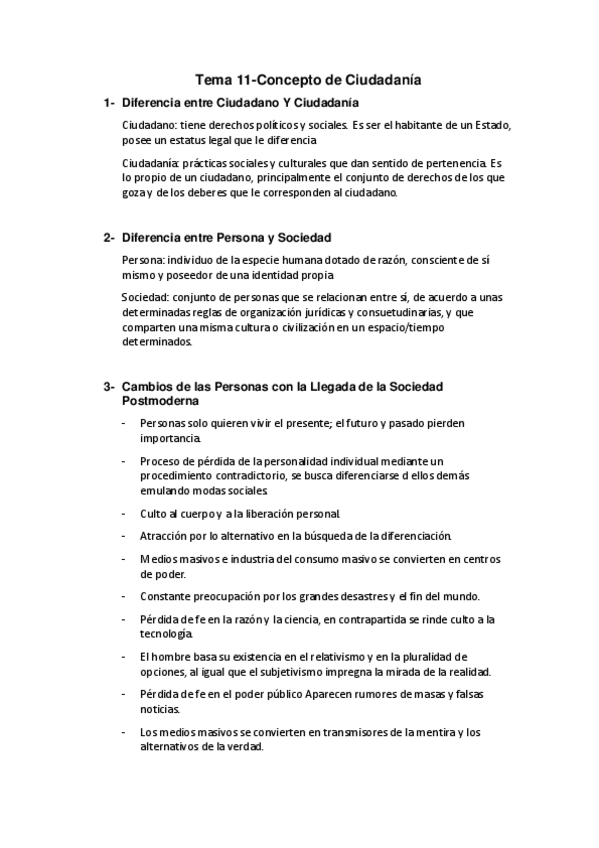 Tema 11-Concepto de Ciudadanía

1- Diferencia entre Ciudadano Y Ciudadanía

Ciudadano: tiene derechos políticos y sociales. Es ser el habitante de un Estado, posee un estatus legal que le diferencia

Ciudadanía: prácticas sociales y culturales que dan sentido de pertenencia. Es lo propio de un ciudadano, principalmente el conjunto de derechos de los que goza y de los deberes que le corresponden al ciudadano.

2- Diferencia entre Persona y Sociedad

Persona: individuo de la especie humana dotado de razón, consciente de sí mismo y poseedor de una identidad propia

Sociedad: conjunto de personas que se relacionan entre sí, de acuerdo a unas determinadas reglas de organización jurídicas y consuetudinarias, y que comparten una misma cultura o civilización en un espacio/tiempo determinados.

3- Cambios de las Personas con la Llegada de la Sociedad Postmoderna

- Personas solo quieren vivir el presente; el futuro y pasado pierden importancia.

- Proceso de pérdida de la personalidad individual mediante un procedimiento contradictorio, se busca diferenciarse d ellos demás emulando modas sociales

- Culto al cuerpo y a la liberación personal.

- Atracción por lo alternativo en la búsqueda de la diferenciación.

- Medios masivos e industria del consumo masivo se convierten en centros de poder.

- Constante preocupación por los grandes desastres y el fin del mundo.

- Pérdida de fe en la razón y la ciencia, en contrapartida se rinde culto a la tecnología.

- El hombre basa su existencia en el relativismo y en la pluralidad de opciones, al igual que el subjetivismo impregna la mirada de la realidad.

- Pérdida de fe en el poder público Aparecen rumores de masas y falsas noticias.

- Los medios masivos se convierten en transmisores de la mentira y los alternativos de la verdad.